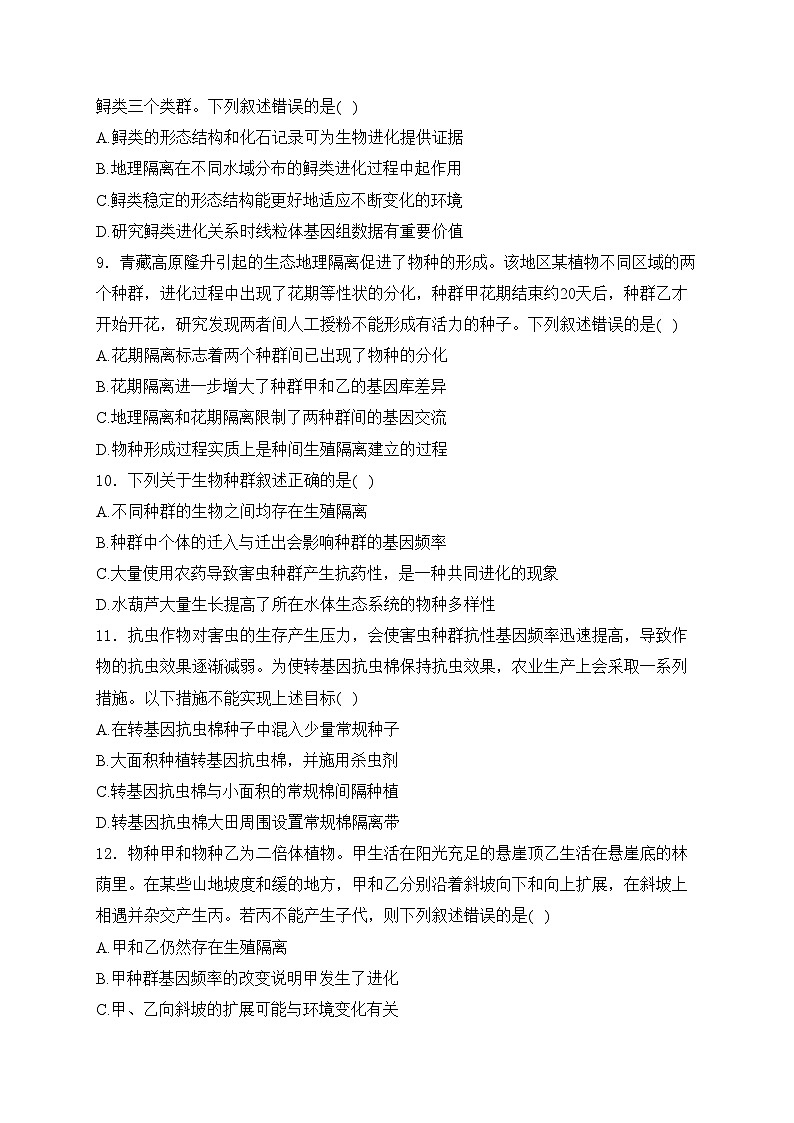 鲟类三个类群。下列叙述错误的是( )
A.鲟类的形态结构和化石记录可为生物进化提供证据
B.地理隔离在不同水域分布的鲟类进化过程中起作用
C.鲟类稳定的形态结构能更好地适应不断变化的环境
D.研究鲟类进化关系时线粒体基因组数据有重要价值
9．青藏高原隆升引起的生态地理隔离促进了物种的形成。该地区某植物不同区域的两个种群，进化过程中出现了花期等性状的分化，种群甲花期结束约20天后，种群乙才开始开花，研究发现两者间人工授粉不能形成有活力的种子。下列叙述错误的是( )
A.花期隔离标志着两个种群间已出现了物种的分化
B.花期隔离进一步增大了种群甲和乙的基因库差异
C.地理隔离和花期隔离限制了两种群间的基因交流
D.物种形成过程实质上是种间生殖隔离建立的过程
10．下列关于生物种群叙述正确的是( )
A.不同种群的生物之间均存在生殖隔离
B.种群中个体的迁入与迁出会影响种群的基因频率
C.大量使用农药导致害虫种群产生抗药性，是一种共同进化的现象
D.水葫芦大量生长提高了所在水体生态系统的物种多样性
11．抗虫作物对害虫的生存产生压力，会使害虫种群抗性基因频率迅速提高，导致作物的抗虫效果逐渐减弱。为使转基因抗虫棉保持抗虫效果，农业生产上会采取一系列措施。以下措施不能实现上述目标( )
A.在转基因抗虫棉种子中混入少量常规种子
B.大面积种植转基因抗虫棉，并施用杀虫剂
C.转基因抗虫棉与小面积的常规棉间隔种植
D.转基因抗虫棉大田周围设置常规棉隔离带
12．物种甲和物种乙为二倍体植物。甲生活在阳光充足的悬崖顶乙生活在悬崖底的林荫里。在某些山地坡度和缓的地方，甲和乙分别沿着斜坡向下和向上扩展，在斜坡上相遇并杂交产生丙。若丙不能产生子代，则下列叙述错误的是( )
A.甲和乙仍然存在生殖隔离
B.甲种群基因频率的改变说明甲发生了进化
C.甲、乙向斜坡的扩展可能与环境变化有关